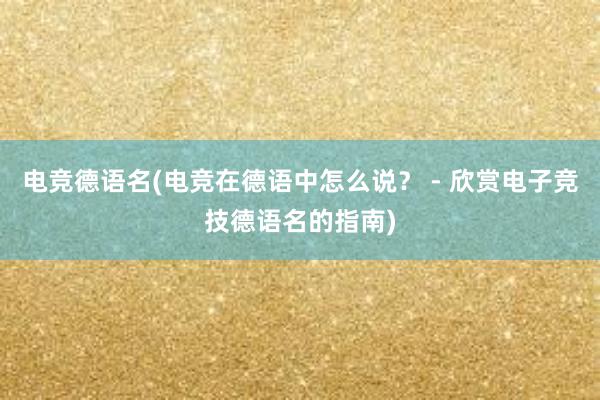 电竞德语名(电竞在德语中怎么说？ - 欣赏电子竞技德语名的指南)